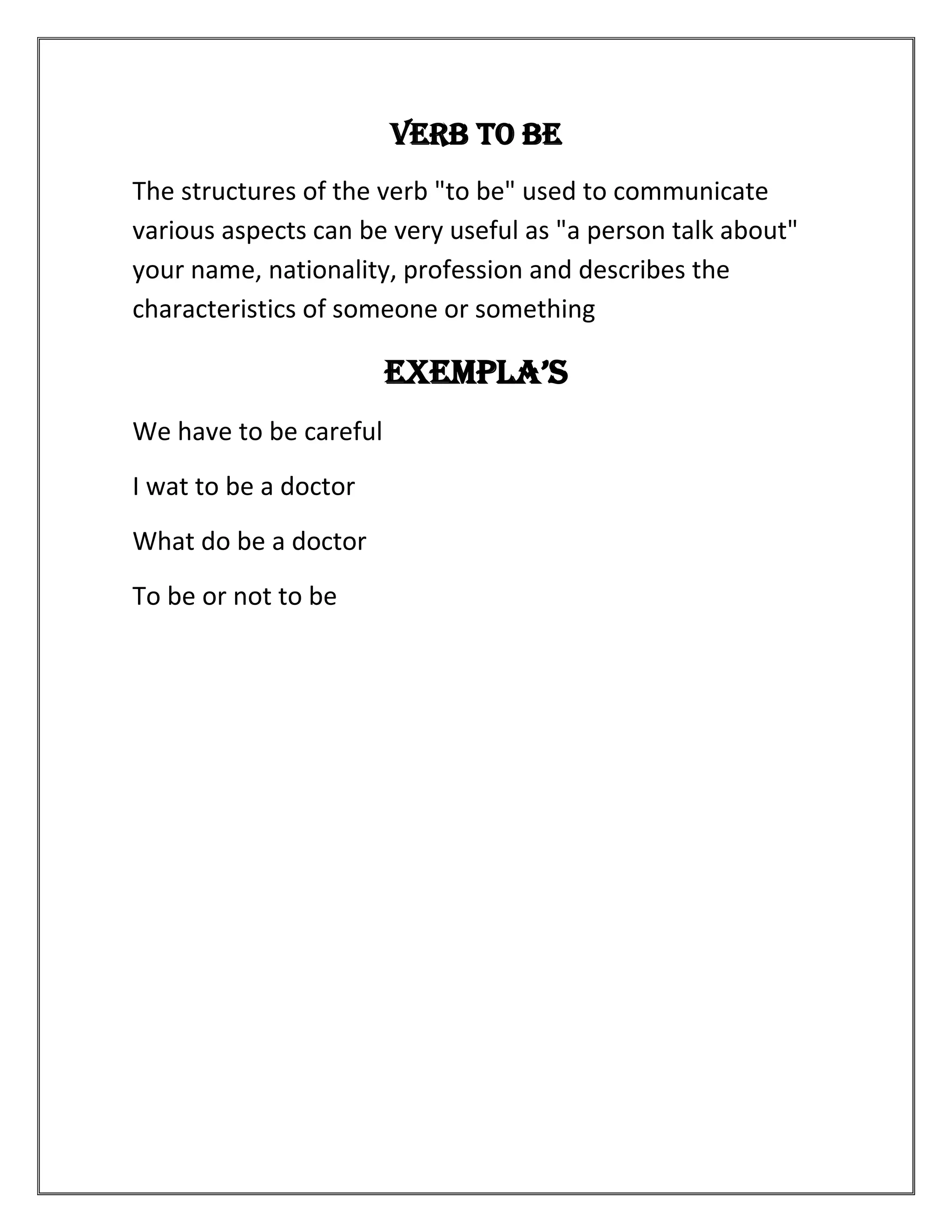 VERB TO BE

The structures of the verb "to be" used to communicate various aspects can be very useful as "a person talk about" your name, nationality, profession and describes the characteristics of someone or something

EXEMPLA'S

We have to be careful

I wat to be a doctor

What do be a doctor

To be or not to be